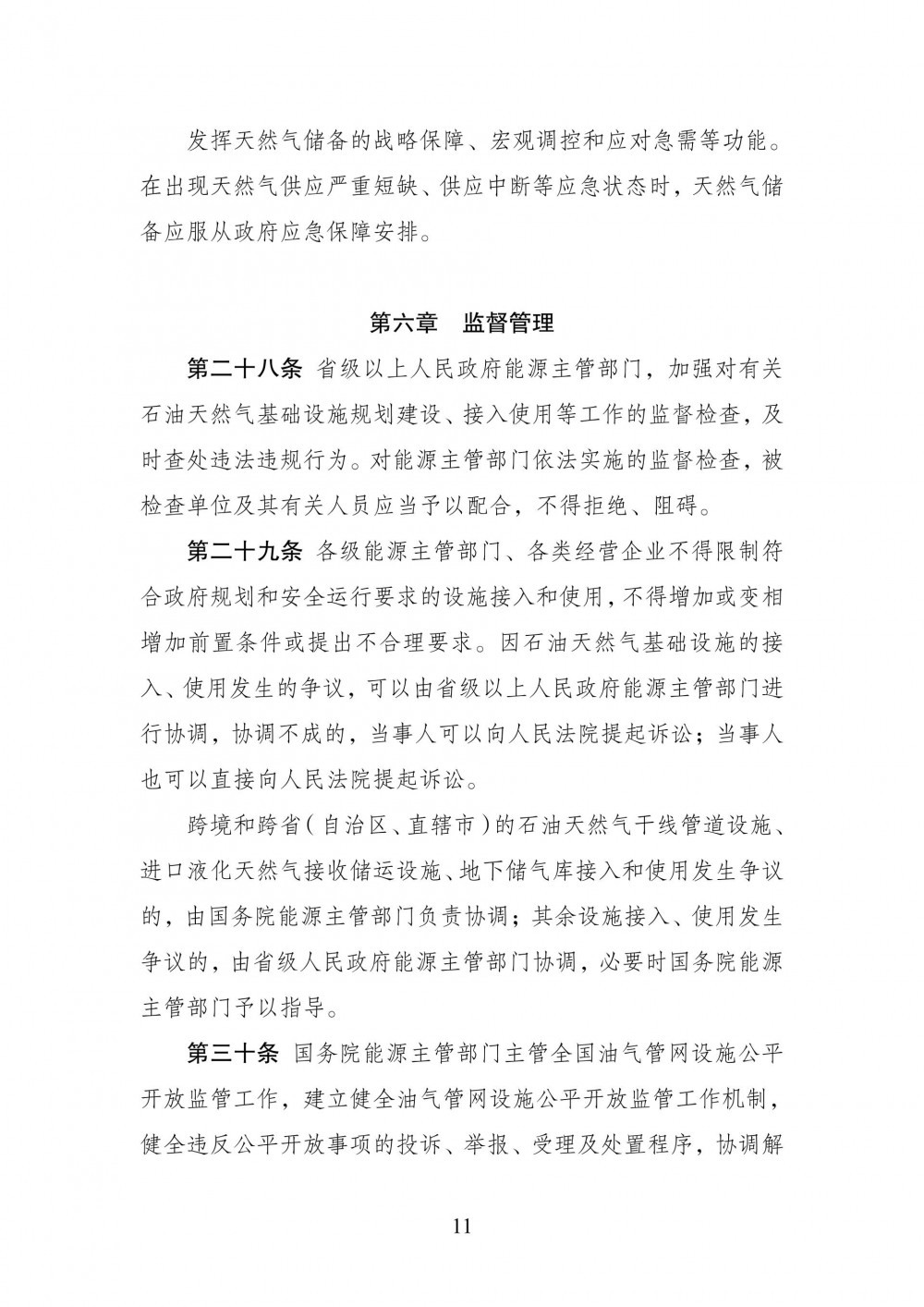 发挥天然气储备的战略保障、宏观调控和应对急需等功能。在出现天然气供应严重短缺、供应中断等应急状态时，天然气储备应服从政府应急保障安排。

第六章　监督管理

第二十八条　省级以上人民政府能源主管部门，加强对有关石油天然气基础设施规划建设、接入使用等工作的监督检查，及时查处违法违规行为。对能源主管部门依法实施的监督检查，被检查单位及其有关人员应当予以配合，不得拒绝、阻碍。

第二十九条　各级能源主管部门、各类经营企业不得限制符合政府规划和安全运行要求的设施接入和使用，不得增加或变相增加前置条件或提出不合理要求。因石油天然气基础设施的接入、使用发生的争议，可以由省级以上人民政府能源主管部门进行协调，协调不成的，当事人可以向人民法院提起诉讼；当事人也可以直接向人民法院提起诉讼。

跨境和跨省（自治区、直辖市）的石油天然气干线管道设施、进口液化天然气接收储运设施、地下储气库接入和使用发生争议的，由国务院能源主管部门负责协调；其余设施接入、使用发生争议的，由省级人民政府能源主管部门协调，必要时国务院能源主管部门予以指导。

第三十条　国务院能源主管部门主管全国油气管网设施公平开放监管工作，建立健全油气管网设施公平开放监管工作机制，健全违反公平开放事项的投诉、举报、受理及处置程序，协调解

11